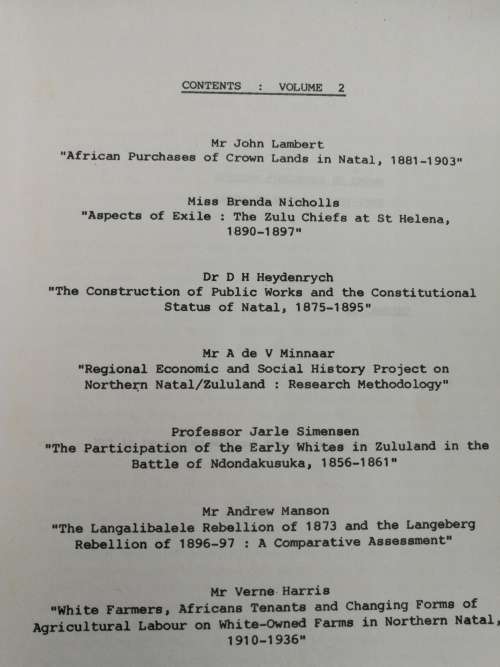 CONTENTS : VOLUME 2

Mr John Lambert
"African Purchases of Crown Lands in Natal, 1881-1903"

Miss Brenda Nicholls
"Aspects of Exile : The Zulu Chiefs at St Helena, 1890-1897"

Dr D H Heydenrych
"The Construction of Public Works and the Constitutional Status of Natal, 1875-1895"

Mr A de V Minnaar
"Regional Economic and Social History Project on Northern Natal/Zululand : Research Methodology"

Professor Jarle Simensen
"The Participation of the Early Whites in Zululand in the Battle of Ndondakusuka, 1856-1861"

Mr Andrew Manson
"The Langalibalele Rebellion of 1873 and the Langeberg Rebellion of 1896-97 : A Comparative Assessment"

Mr Verne Harris
"White Farmers, Africans Tenants and Changing Forms of Agricultural Labour on White-Owned Farms in Northern Natal, 1910-1936"